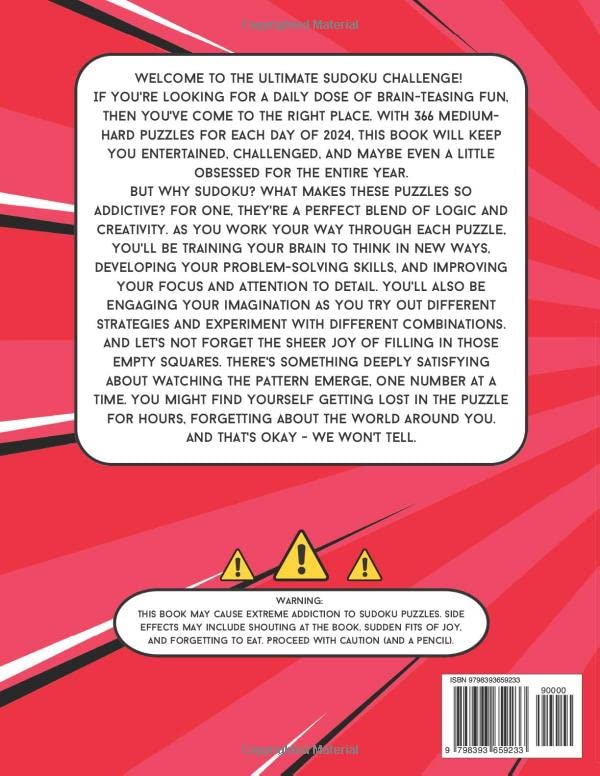 Copyrighted Material

WELCOME TO THE ULTIMATE SUDOKU CHALLENGE!
IF YOU'RE LOOKING FOR A DAILY DOSE OF BRAIN-TEASING FUN, THEN YOU'VE COME TO THE RIGHT PLACE. WITH 366 MEDIUM-HARD PUZZLES FOR EACH DAY OF 2024, THIS BOOK WILL KEEP YOU ENTERTAINED, CHALLENGED, AND MAYBE EVEN A LITTLE OBSESSED FOR THE ENTIRE YEAR.
BUT WHY SUDOKU? WHAT MAKES THESE PUZZLES SO ADDICTIVE? FOR ONE, THEY'RE A PERFECT BLEND OF LOGIC AND CREATIVITY. AS YOU WORK YOUR WAY THROUGH EACH PUZZLE, YOU'LL BE TRAINING YOUR BRAIN TO THINK IN NEW WAYS, DEVELOPING YOUR PROBLEM-SOLVING SKILLS, AND IMPROVING YOUR FOCUS AND ATTENTION TO DETAIL. YOU'LL ALSO BE ENGAGING YOUR IMAGINATION AS YOU TRY OUT DIFFERENT STRATEGIES AND EXPERIMENT WITH DIFFERENT COMBINATIONS.
AND LET'S NOT FORGET THE SHEER JOY OF FILLING IN THOSE EMPTY SQUARES. THERE'S SOMETHING DEEPLY SATISFYING ABOUT WATCHING THE PATTERN EMERGE, ONE NUMBER AT A TIME. YOU MIGHT FIND YOURSELF GETTING LOST IN THE PUZZLE FOR HOURS, FORGETTING ABOUT THE WORLD AROUND YOU. AND THAT'S OKAY - WE WON'T TELL.

WARNING:
THIS BOOK MAY CAUSE EXTREME ADDICTION TO SUDOKU PUZZLES. SIDE EFFECTS MAY INCLUDE SHOUTING AT THE BOOK, SUDDEN FITS OF JOY, AND FORGETTING TO EAT. PROCEED WITH CAUTION (AND A PENCIL).

ISBN 9798393659233
90000
9 798393 659233

Copyrighted Material